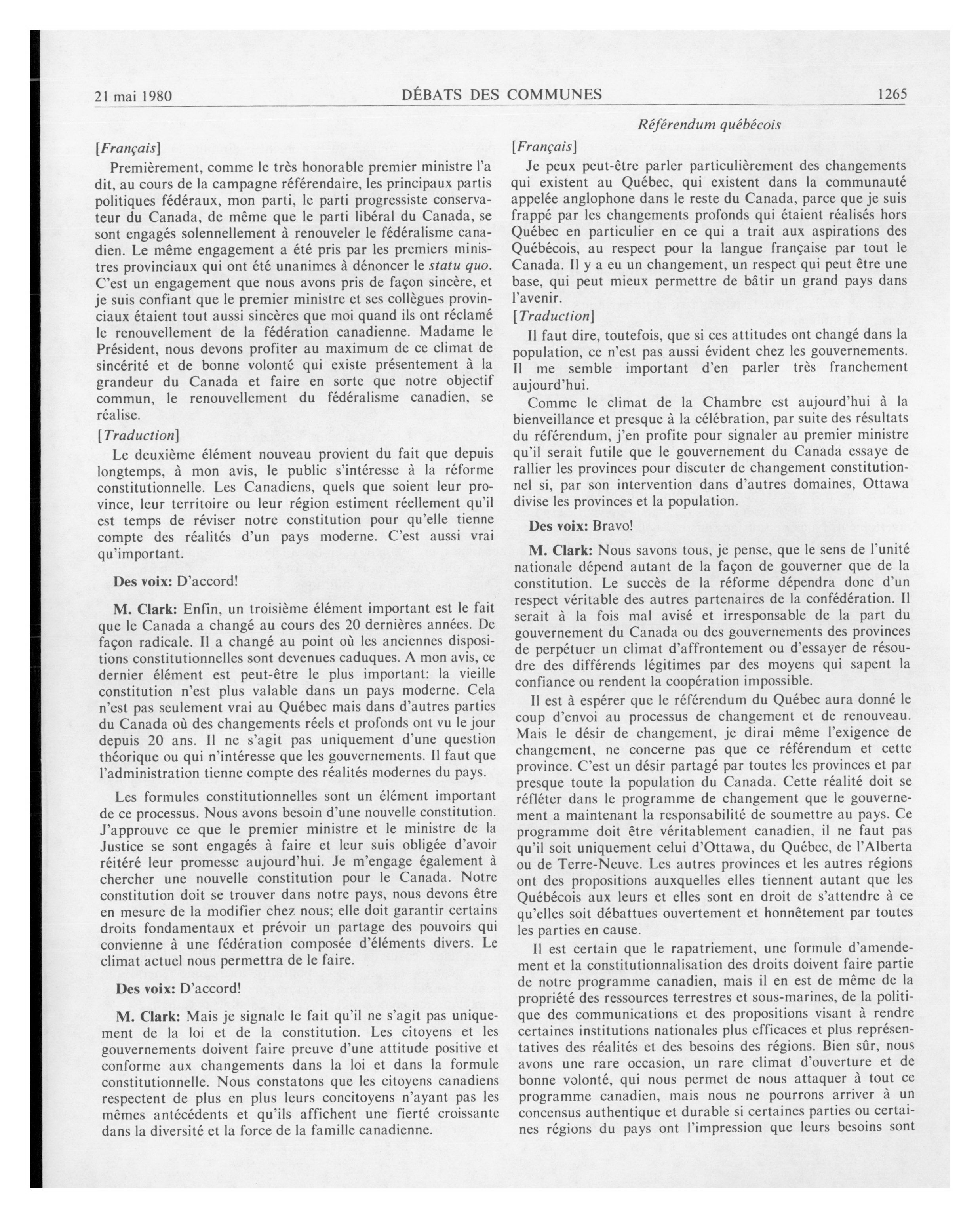 21 mai 1980 DÉBATS DES COMMUNES 1265

Référendum québécois

[Français]

Premièrement, comme le très honorable premier ministre l'a dit, au cours de la campagne référendaire, les principaux partis politiques fédéraux, mon parti, le parti progressiste conservateur du Canada, de même que le parti libéral du Canada, se sont engagés solennellement à renouveler le fédéralisme canadien. Le même engagement a été pris par les premiers ministres provinciaux qui ont été unanimes à dénoncer le statu quo. C'est un engagement que nous avons pris de façon sincère, et je suis confiant que le premier ministre et ses collègues provinciaux étaient tout aussi sincères que moi quand ils ont réclamé le renouvellement de la fédération canadienne. Madame le Président, nous devons profiter au maximum de ce climat de sincérité et de bonne volonté qui existe présentement à la grandeur du Canada et faire en sorte que notre objectif commun, le renouvellement du fédéralisme canadien, se réalise.

[Traduction]

Le deuxième élément nouveau provient du fait que depuis longtemps, à mon avis, le public s'intéresse à la réforme constitutionnelle. Les Canadiens, quels que soient leur province, leur territoire ou leur région estiment réellement qu'il est temps de réviser notre constitution pour qu'elle tienne compte des réalités d'un pays moderne. C'est aussi vrai qu'important.

Des voix: D'accord!

M. Clark: Enfin, un troisième élément important est le fait que le Canada a changé au cours des 20 dernières années. De façon radicale. Il a changé au point où les anciennes dispositions constitutionnelles sont devenues caduques. A mon avis, ce dernier élément est peut-être le plus important: la vieille constitution n'est plus valable dans un pays moderne. Cela n'est pas seulement vrai au Québec mais dans d'autres parties du Canada où des changements réels et profonds ont vu le jour depuis 20 ans. Il ne s'agit pas uniquement d'une question théorique ou qui n'intéresse que les gouvernements. Il faut que l'administration tienne compte des réalités modernes du pays.

Les formules constitutionnelles sont un élément important de ce processus. Nous avons besoin d'une nouvelle constitution. J'approuve ce que le premier ministre et le ministre de la Justice se sont engagés à faire et leur suis obligée d'avoir réitéré leur promesse aujourd'hui. Je m'engage également à chercher une nouvelle constitution pour le Canada. Notre constitution doit se trouver dans notre pays, nous devons être en mesure de la modifier chez nous; elle doit garantir certains droits fondamentaux et prévoir un partage des pouvoirs qui convienne à une fédération composée d'éléments divers. Le climat actuel nous permettra de le faire.

Des voix: D'accord!

M. Clark: Mais je signale le fait qu'il ne s'agit pas uniquement de la loi et de la constitution. Les citoyens et les gouvernements doivent faire preuve d'une attitude positive et conforme aux changements dans la loi et dans la formule constitutionnelle. Nous constatons que les citoyens canadiens respectent de plus en plus leurs concitoyens n'ayant pas les mêmes antécédents et qu'ils affichent une fierté croissante dans la diversité et la force de la famille canadienne.

[Français]

Je peux peut-être parler particulièrement des changements qui existent au Québec, qui existent dans la communauté appelée anglophone dans le reste du Canada, parce que je suis frappé par les changements profonds qui étaient réalisés hors Québec en particulier en ce qui a trait aux aspirations des Québécois, au respect pour la langue française par tout le Canada. Il y a eu un changement, un respect qui peut être une base, qui peut mieux permettre de bâtir un grand pays dans l'avenir.

[Traduction]

Il faut dire, toutefois, que si ces attitudes ont changé dans la population, ce n'est pas aussi évident chez les gouvernements. Il me semble important d'en parler très franchement aujourd'hui.

Comme le climat de la Chambre est aujourd'hui à la bienveillance et presque à la célébration, par suite des résultats du référendum, j'en profite pour signaler au premier ministre qu'il serait futile que le gouvernement du Canada essaye de rallier les provinces pour discuter de changement constitutionnel si, par son intervention dans d'autres domaines, Ottawa divise les provinces et la population.

Des voix: Bravo!

M. Clark: Nous savons tous, je pense, que le sens de l'unité nationale dépend autant de la façon de gouverner que de la constitution. Le succès de la réforme dépendra donc d'un respect véritable des autres partenaires de la confédération. Il serait à la fois mal avisé et irresponsable de la part du gouvernement du Canada ou des gouvernements des provinces de perpétuer un climat d'affrontement ou d'essayer de résoudre des différends légitimes par des moyens qui sapent la confiance ou rendent la coopération impossible.

Il est à espérer que le référendum du Québec aura donné le coup d'envoi au processus de changement et de renouveau. Mais le désir de changement, je dirai même l'exigence de changement, ne concerne pas que ce référendum et cette province. C'est un désir partagé par toutes les provinces et par presque toute la population du Canada. Cette réalité doit se refléter dans le programme de changement que le gouvernement a maintenant la responsabilité de soumettre au pays. Ce programme doit être véritablement canadien, il ne faut pas qu'il soit uniquement celui d'Ottawa, du Québec, de l'Alberta ou de Terre-Neuve. Les autres provinces et les autres régions ont des propositions auxquelles elles tiennent autant que les Québécois aux leurs et elles sont en droit de s'attendre à ce qu'elles soit débattues ouvertement et honnêtement par toutes les parties en cause.

Il est certain que le rapatriement, une formule d'amendement et la constitutionnalisation des droits doivent faire partie de notre programme canadien, mais il en est de même de la propriété des ressources terrestres et sous-marines, de la politique des communications et des propositions visant à rendre certaines institutions nationales plus efficaces et plus représentatives des réalités et des besoins des régions. Bien sûr, nous avons une rare occasion, un rare climat d'ouverture et de bonne volonté, qui nous permet de nous attaquer à tout ce programme canadien, mais nous ne pourrons arriver à un concensus authentique et durable si certaines parties ou certaines régions du pays ont l'impression que leurs besoins sont